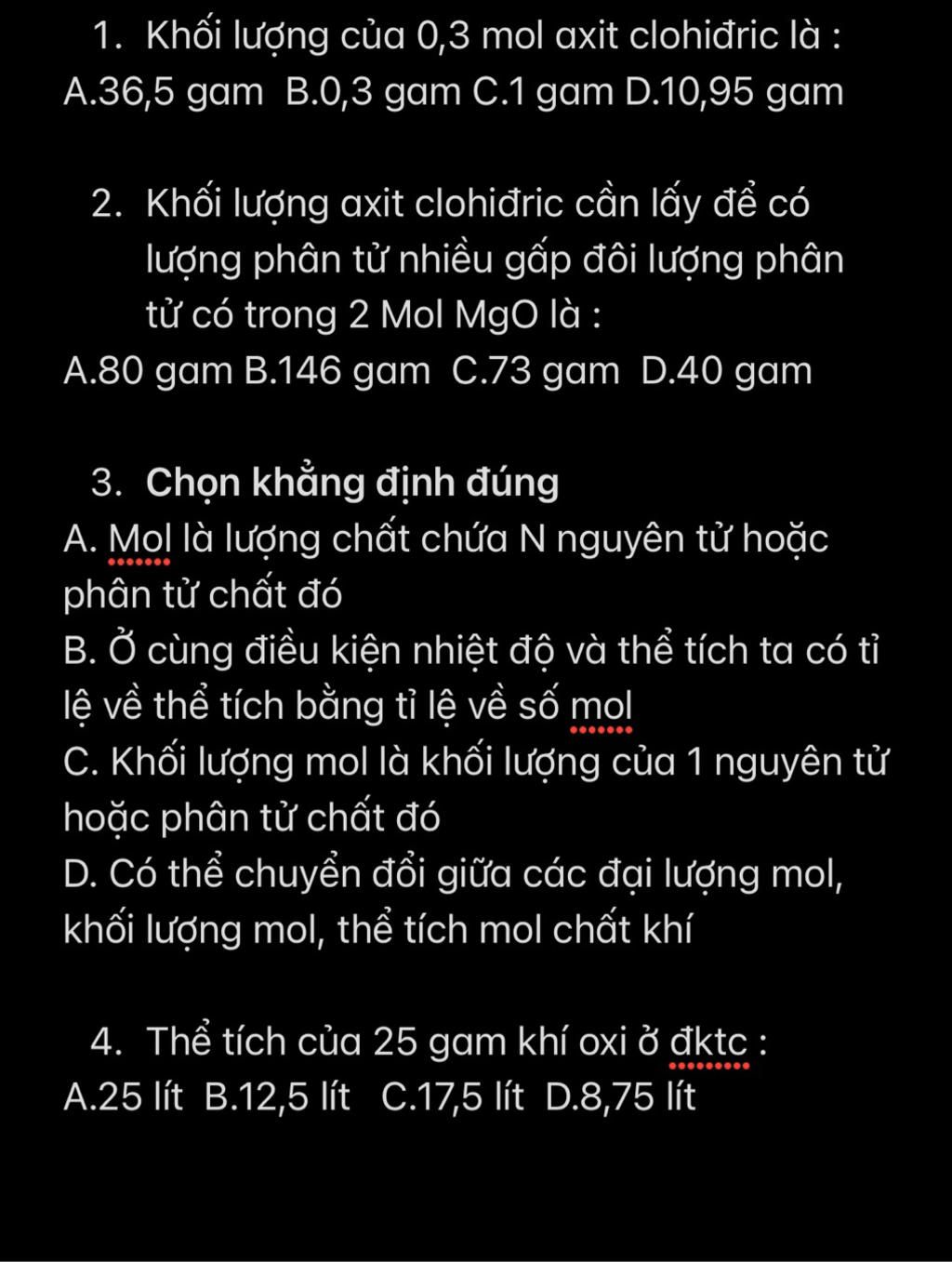 1. Khối lượng của 0,3 mol axit clohiđric là :
A.36,5 gam B.0,3 gam C.1 gam D.10,95 gam

2. Khối lượng axit clohiđric cần lấy để có lượng phân tử nhiều gấp đôi lượng phân tử có trong 2 Mol MgO là :
A.80 gam B.146 gam C.73 gam D.40 gam

3. Chọn khẳng định đúng
A. Mol là lượng chất chứa N nguyên tử hoặc phân tử chất đó
B. Ở cùng điều kiện nhiệt độ và thể tích ta có tỉ lệ về thể tích bằng tỉ lệ về số mol
C. Khối lượng mol là khối lượng của 1 nguyên tử hoặc phân tử chất đó
D. Có thể chuyển đổi giữa các đại lượng mol, khối lượng mol, thể tích mol chất khí

4. Thể tích của 25 gam khí oxi ở đktc :
A.25 lít B.12,5 lít C.17,5 lít D.8,75 lít